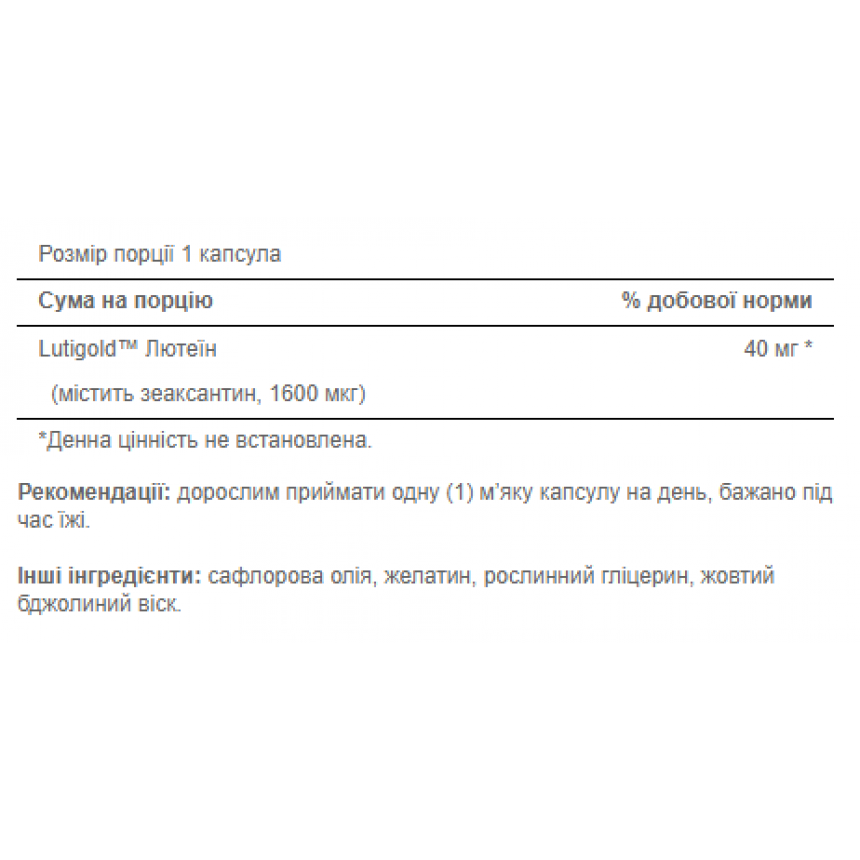 Розмір порції 1 капсула

| Сума на порцію | % добової норми |
|---|---|
| Lutigold™ Лютеїн | 40 мг * |
| (містить зеаксантин, 1600 мкг) | |

*Денна цінність не встановлена.

**Рекомендації:** дорослим приймати одну (1) м'яку капсулу на день, бажано під час їжі.

**Інші інгредієнти:** сафлорова олія, желатин, рослинний гліцерин, жовтий бджолиний віск.